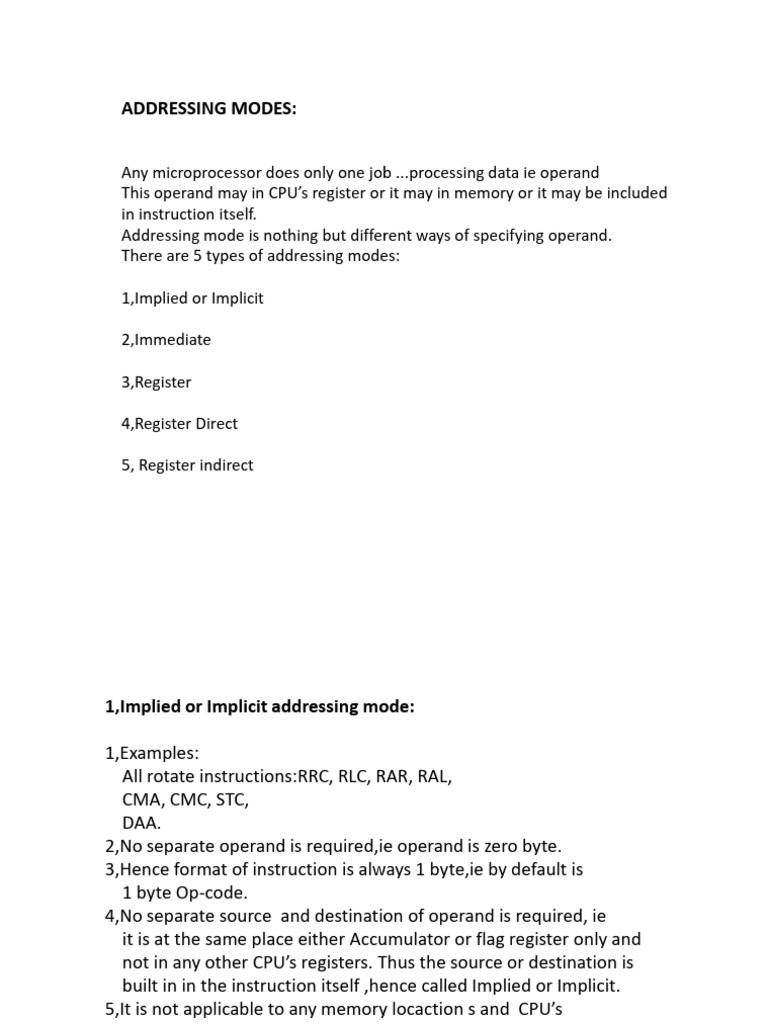 ADDRESSING MODES:

Any microprocessor does only one job ...processing data ie operand
This operand may in CPU's register or it may in memory or it may be included in instruction itself.
Addressing mode is nothing but different ways of specifying operand.
There are 5 types of addressing modes:

1,Implied or Implicit

2,Immediate

3,Register

4,Register Direct

5, Register indirect

1,Implied or Implicit addressing mode:

1,Examples:
All rotate instructions:RRC, RLC, RAR, RAL,
CMA, CMC, STC,
DAA.
2,No separate operand is required,ie operand is zero byte.
3,Hence format of instruction is always 1 byte,ie by default is 1 byte Op-code.
4,No separate source and destination of operand is required, ie it is at the same place either Accumulator or flag register only and not in any other CPU's registers. Thus the source or destination is built in in the instruction itself ,hence called Implied or Implicit.
5,It is not applicable to any memory locaction s and CPU's